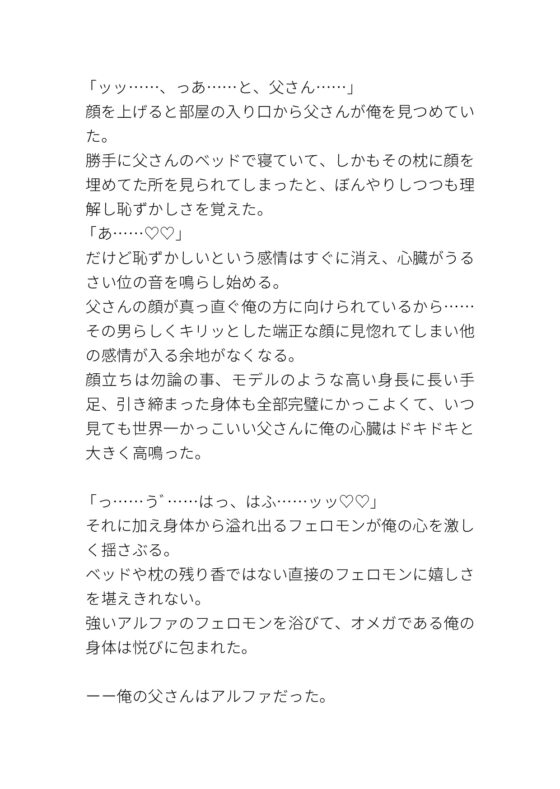 「ッッ……、っあ……と、父さん……」
顔を上げると部屋の入り口から父さんが俺を見つめていた。
勝手に父さんのベッドで寝ていて、しかもその枕に顔を埋めてた所を見られてしまったと、ぼんやりしつつも理解し恥ずかしさを覚えた。
「あ……♡♡」
だけど恥ずかしいという感情はすぐに消え、心臓がうるさい位の音を鳴らし始める。
父さんの顔が真っ直ぐ俺の方に向けられているから……その男らしくキリッとした端正な顔に見惚れてしまい他の感情が入る余地がなくなる。
顔立ちは勿論の事、モデルのような高い身長に長い手足、引き締まった身体も全部完璧にかっこよくて、いつ見ても世界一かっこいい父さんに俺の心臓はドキドキと大きく高鳴った。

「っ……う゛……はっ、はふ……ッッ♡♡」
それに加え身体から溢れ出るフェロモンが俺の心を激しく揺さぶる。
ベッドや枕の残り香ではない直接のフェロモンに嬉しさを堪えきれない。
強いアルファのフェロモンを浴びて、オメガである俺の身体は悦びに包まれた。

ーー俺の父さんはアルファだった。